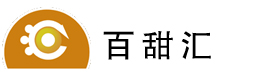 百甜汇